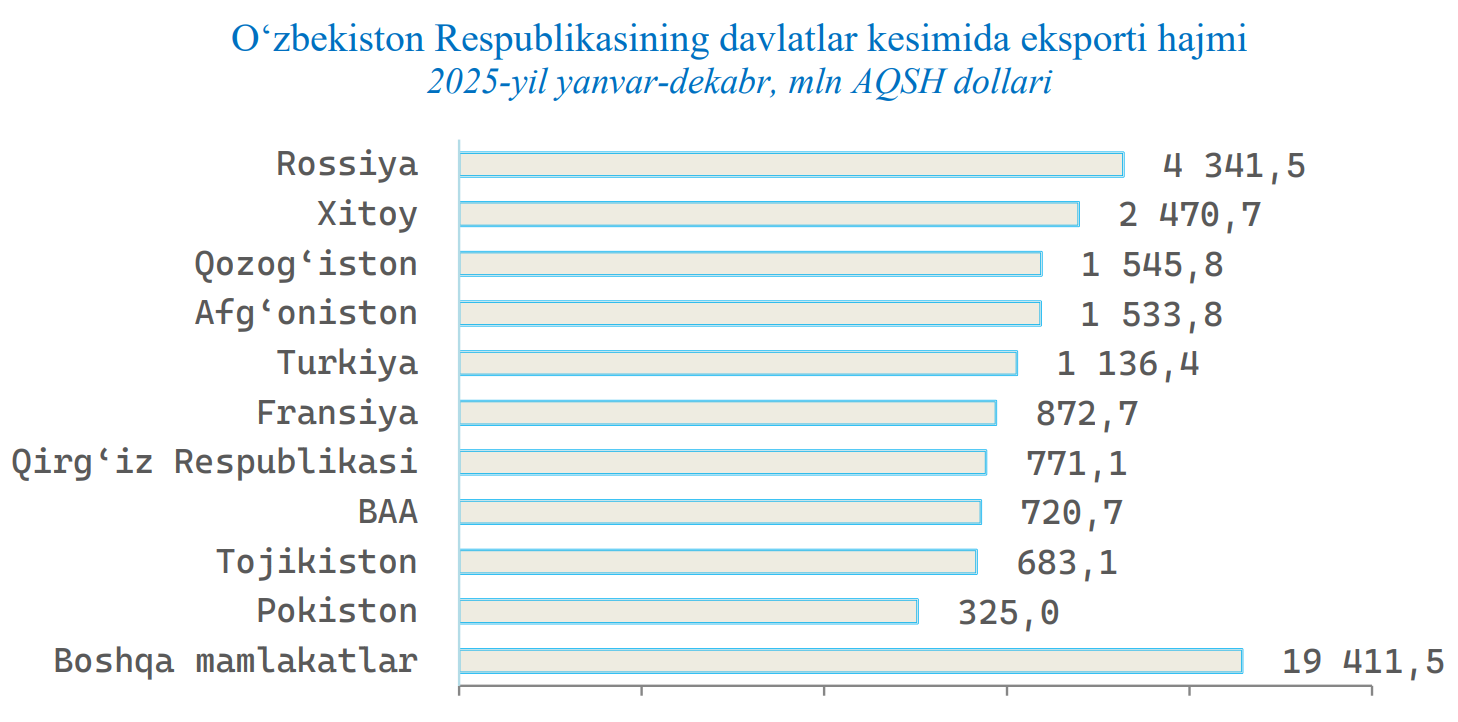 O‘zbekiston Respublikasining davlatlar kesimida eksporti hajmi
2025-yil yanvar-dekabr, mln AQSH dollari

Rossiya 4 341,5
Xitoy 2 470,7
Qozog‘iston 1 545,8
Afg‘oniston 1 533,8
Turkiya 1 136,4
Fransiya 872,7
Qirg‘iz Respublikasi 771,1
BAA 720,7
Tojikiston 683,1
Pokiston 325,0
Boshqa mamlakatlar 19 411,5